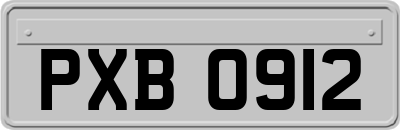 PXB 0912